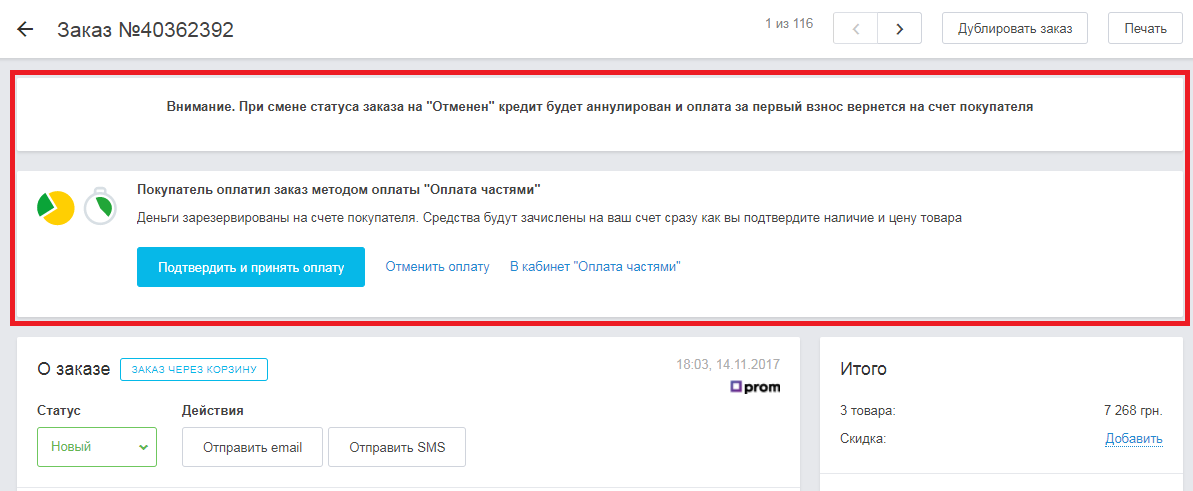 Заказ №40362392

1 из 116

Дублировать заказ

Печать

Внимание. При смене статуса заказа на "Отменен" кредит будет аннулирован и оплата за первый взнос вернется на счет покупателя

Покупатель оплатил заказ методом оплаты "Оплата частями"

Деньги зарезервированы на счете покупателя. Средства будут зачислены на ваш счет сразу как вы подтвердите наличие и цену товара

Подтвердить и принять оплату

Отменить оплату

В кабинет "Оплата частями"

О заказе

ЗАКАЗ ЧЕРЕЗ КОРЗИНУ

18:03, 14.11.2017

prom

Статус

Новый

Действия

Отправить email

Отправить SMS

Итого

3 товара:

7 268 грн.

Скидка:

Добавить